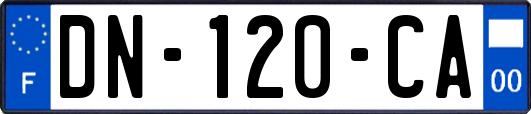 F

DN-120-CA

00